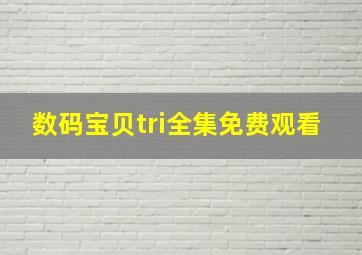 数码宝贝tri全集免费观看